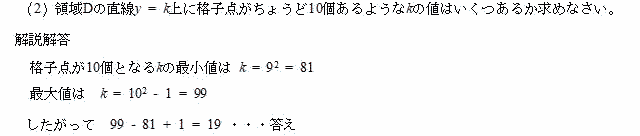 (2) 領域Dの直線$y = k$上に格子点がちょうど10個あるような$k$の値はいくつあるか求めなさい。

解説解答

格子点が10個となる$k$の最小値は　$k = 9^2 = 81$

最大値は　$k = 10^2 - 1 = 99$

したがって　$99 - 81 + 1 = 19$　・・・答え